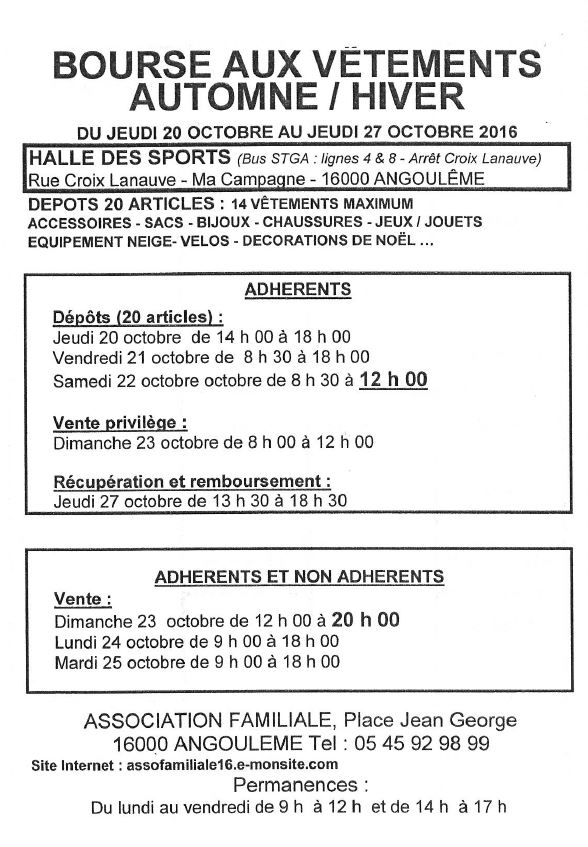 BOURSE AUX VÊTEMENTS
AUTOMNE / HIVER

DU JEUDI 20 OCTOBRE AU JEUDI 27 OCTOBRE 2016

HALLE DES SPORTS (Bus STGA : lignes 4 & 8 - Arrêt Croix Lanauve)
Rue Croix Lanauve - Ma Campagne - 16000 ANGOULÊME

DEPOTS 20 ARTICLES : 14 VÊTEMENTS MAXIMUM
ACCESSOIRES - SACS - BIJOUX - CHAUSSURES - JEUX / JOUETS
EQUIPEMENT NEIGE- VELOS - DECORATIONS DE NOËL ...

ADHERENTS

Dépôts (20 articles) :
Jeudi 20 octobre de 14 h 00 à 18 h 00
Vendredi 21 octobre de 8 h 30 à 18 h 00
Samedi 22 octobre octobre de 8 h 30 à 12 h 00

Vente privilège :
Dimanche 23 octobre de 8 h 00 à 12 h 00

Récupération et remboursement :
Jeudi 27 octobre de 13 h 30 à 18 h 30

ADHERENTS ET NON ADHERENTS

Vente :
Dimanche 23 octobre de 12 h 00 à 20 h 00
Lundi 24 octobre de 9 h 00 à 18 h 00
Mardi 25 octobre de 9 h 00 à 18 h 00

ASSOCIATION FAMILIALE, Place Jean George
16000 ANGOULEME Tel : 05 45 92 98 99
Site Internet : assofamiliale16.e-monsite.com
Permanences :
Du lundi au vendredi de 9 h à 12 h et de 14 h à 17 h